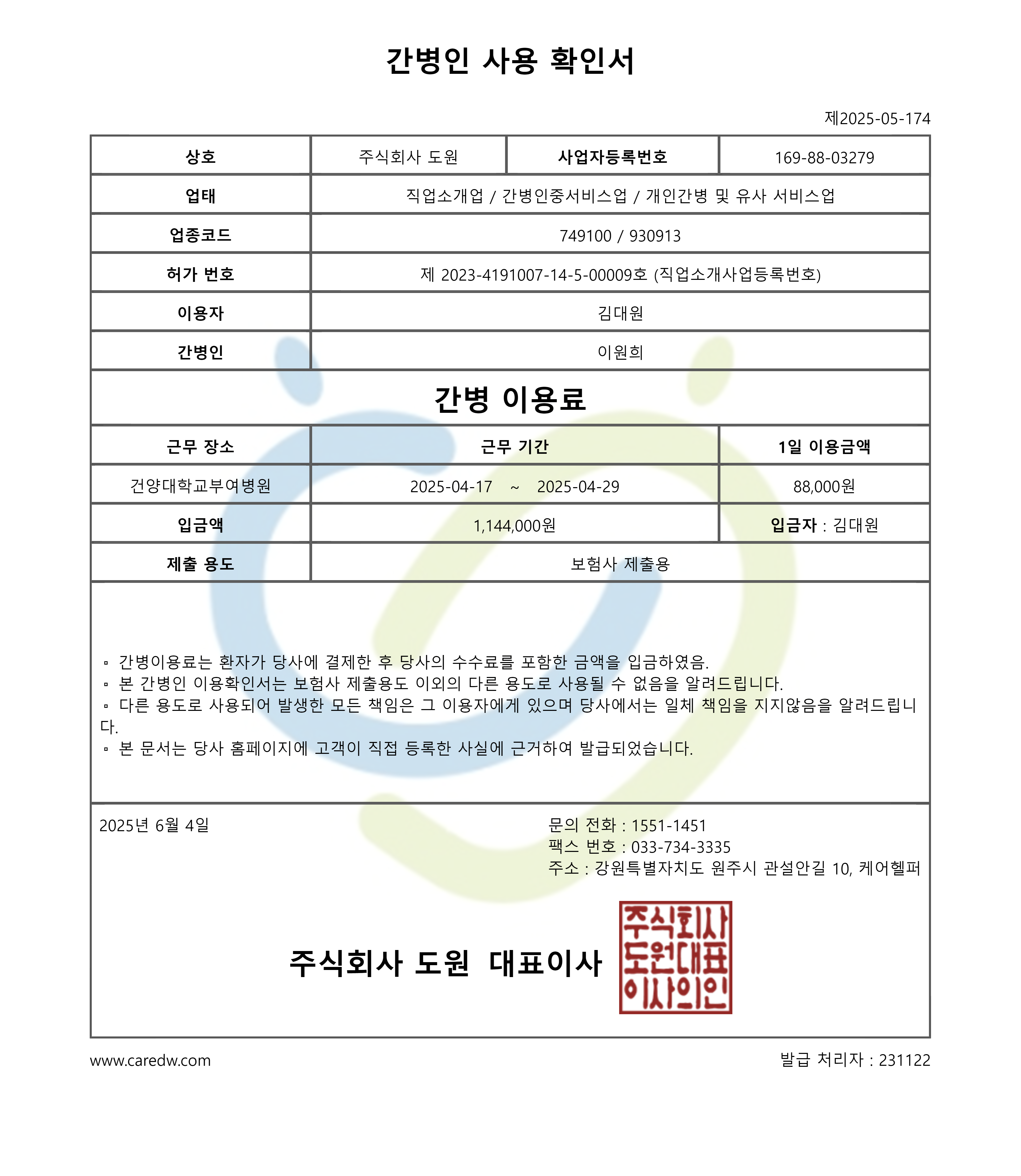 간병인 사용 확인서

제2025-05-174

| 상호 | 주식회사 도원 | 사업자등록번호 | 169-88-03279 |
|---|---|---|---|
| 업태 | 직업소개업 / 간병인중서비스업 / 개인간병 및 유사 서비스업 | | |
| 업종코드 | 749100 / 930913 | | |
| 허가 번호 | 제 2023-4191007-14-5-00009호 (직업소개사업등록번호) | | |
| 이용자 | 김대원 | | |
| 간병인 | 이원희 | | |

간병 이용료

| 근무 장소 | 근무 기간 | 1일 이용금액 |
|---|---|---|
| 건양대학교부여병원 | 2025-04-17 ~ 2025-04-29 | 88,000원 |
| 입금액 | 1,144,000원 | 입금자 : 김대원 |
| 제출 용도 | 보험사 제출용 | |

▫ 간병이용료는 환자가 당사에 결제한 후 당사의 수수료를 포함한 금액을 입금하였음.
▫ 본 간병인 이용확인서는 보험사 제출용도 이외의 다른 용도로 사용될 수 없음을 알려드립니다.
▫ 다른 용도로 사용되어 발생한 모든 책임은 그 이용자에게 있으며 당사에서는 일체 책임을 지지않음을 알려드립니다.
▫ 본 문서는 당사 홈페이지에 고객이 직접 등록한 사실에 근거하여 발급되었습니다.

2025년 6월 4일

문의 전화 : 1551-1451
팩스 번호 : 033-734-3335
주소 : 강원특별자치도 원주시 관설안길 10, 케어헬퍼

주식회사 도원 대표이사

주식회사
도원대표
이사의인

www.caredw.com

발급 처리자 : 231122